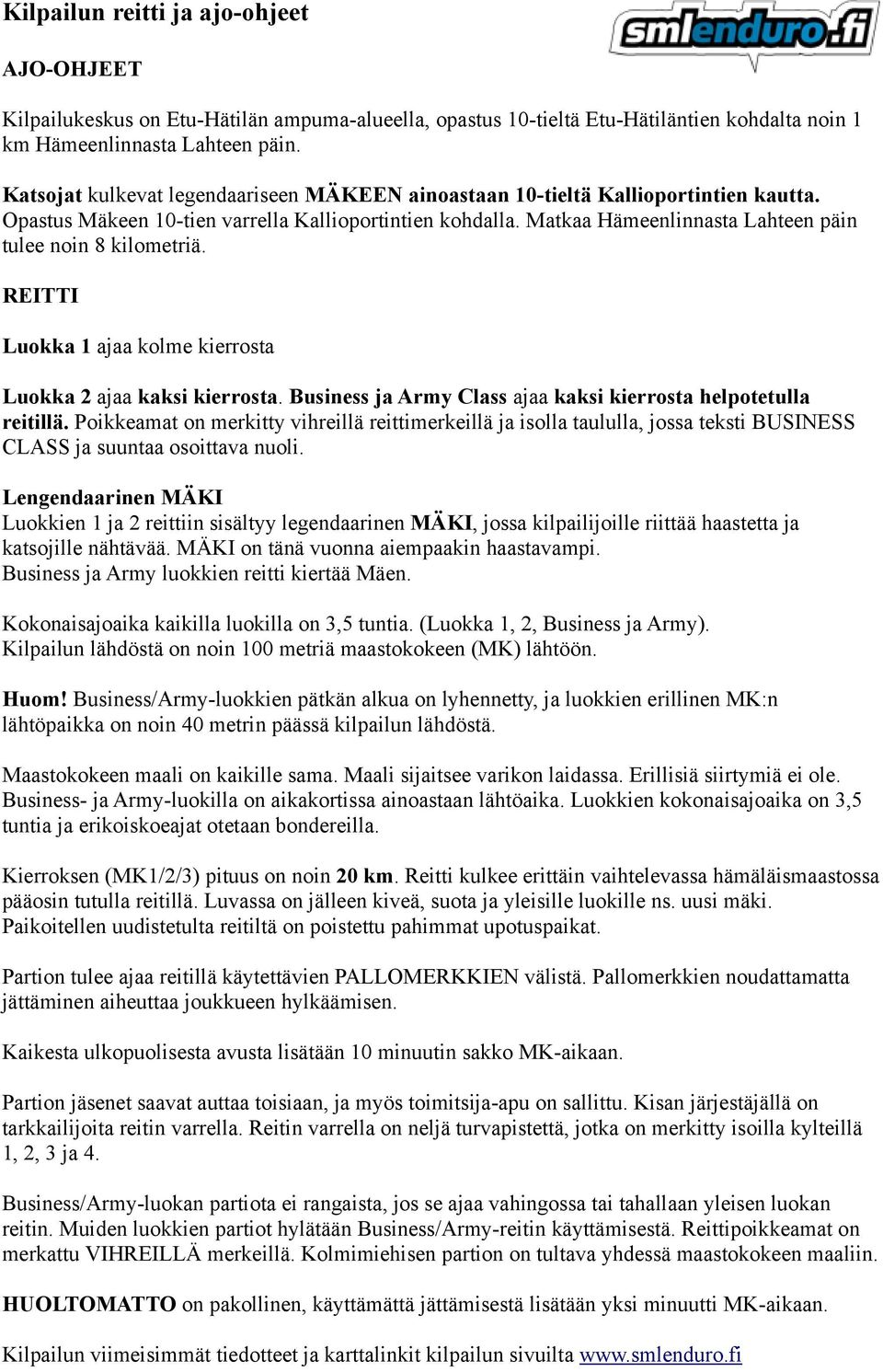 Kilpailun reitti ja ajo-ohjeet

smlenduro.fi

AJO-OHJEET

Kilpailukeskus on Etu-Hätilän ampuma-alueella, opastus 10-tieltä Etu-Hätiläntien kohdalta noin 1 km Hämeenlinnasta Lahteen päin.

Katsojat kulkevat legendaariseen MÄKEEN ainoastaan 10-tieltä Kallioportintien kautta. Opastus Mäkeen 10-tien varrella Kallioportintien kohdalla. Matkaa Hämeenlinnasta Lahteen päin tulee noin 8 kilometriä.

REITTI

Luokka 1 ajaa kolme kierrosta

Luokka 2 ajaa kaksi kierrosta. Business ja Army Class ajaa kaksi kierrosta helpotetulla reitillä. Poikkeamat on merkitty vihreillä reittimerkeillä ja isolla taululla, jossa teksti BUSINESS CLASS ja suuntaa osoittava nuoli.

Lengendaarinen MÄKI
Luokkien 1 ja 2 reittiin sisältyy legendaarinen MÄKI, jossa kilpailijoille riittää haastetta ja katsojille nähtävää. MÄKI on tänä vuonna aiempaakin haastavampi.
Business ja Army luokkien reitti kiertää Mäen.

Kokonaisajoaika kaikilla luokilla on 3,5 tuntia. (Luokka 1, 2, Business ja Army).
Kilpailun lähdöstä on noin 100 metriä maastokokeen (MK) lähtöön.

Huom! Business/Army-luokkien pätkän alkua on lyhennetty, ja luokkien erillinen MK:n lähtöpaikka on noin 40 metrin päässä kilpailun lähdöstä.

Maastokokeen maali on kaikille sama. Maali sijaitsee varikon laidassa. Erillisiä siirtymiä ei ole. Business- ja Army-luokilla on aikakortissa ainoastaan lähtöaika. Luokkien kokonaisajoaika on 3,5 tuntia ja erikoiskoeajat otetaan bondereilla.

Kierroksen (MK1/2/3) pituus on noin 20 km. Reitti kulkee erittäin vaihtelevassa hämäläismaastossa pääosin tutulla reitillä. Luvassa on jälleen kiveä, suota ja yleisille luokille ns. uusi mäki. Paikoitellen uudistetulta reitiltä on poistettu pahimmat upotuspaikat.

Partion tulee ajaa reitillä käytettävien PALLOMERKKIEN välistä. Pallomerkkien noudattamatta jättäminen aiheuttaa joukkueen hylkäämisen.

Kaikesta ulkopuolisesta avusta lisätään 10 minuutin sakko MK-aikaan.

Partion jäsenet saavat auttaa toisiaan, ja myös toimitsija-apu on sallittu. Kisan järjestäjällä on tarkkailijoita reitin varrella. Reitin varrella on neljä turvapistettä, jotka on merkitty isoilla kylteillä 1, 2, 3 ja 4.

Business/Army-luokan partiota ei rangaista, jos se ajaa vahingossa tai tahallaan yleisen luokan reitin. Muiden luokkien partiot hylätään Business/Army-reitin käyttämisestä. Reittipoikkeamat on merkattu VIHREILLÄ merkeillä. Kolmimiehisen partion on tultava yhdessä maastokokeen maaliin.

HUOLTOMATTO on pakollinen, käyttämättä jättämisestä lisätään yksi minuutti MK-aikaan.

Kilpailun viimeisimmät tiedotteet ja karttalinkit kilpailun sivuilta www.smlenduro.fi